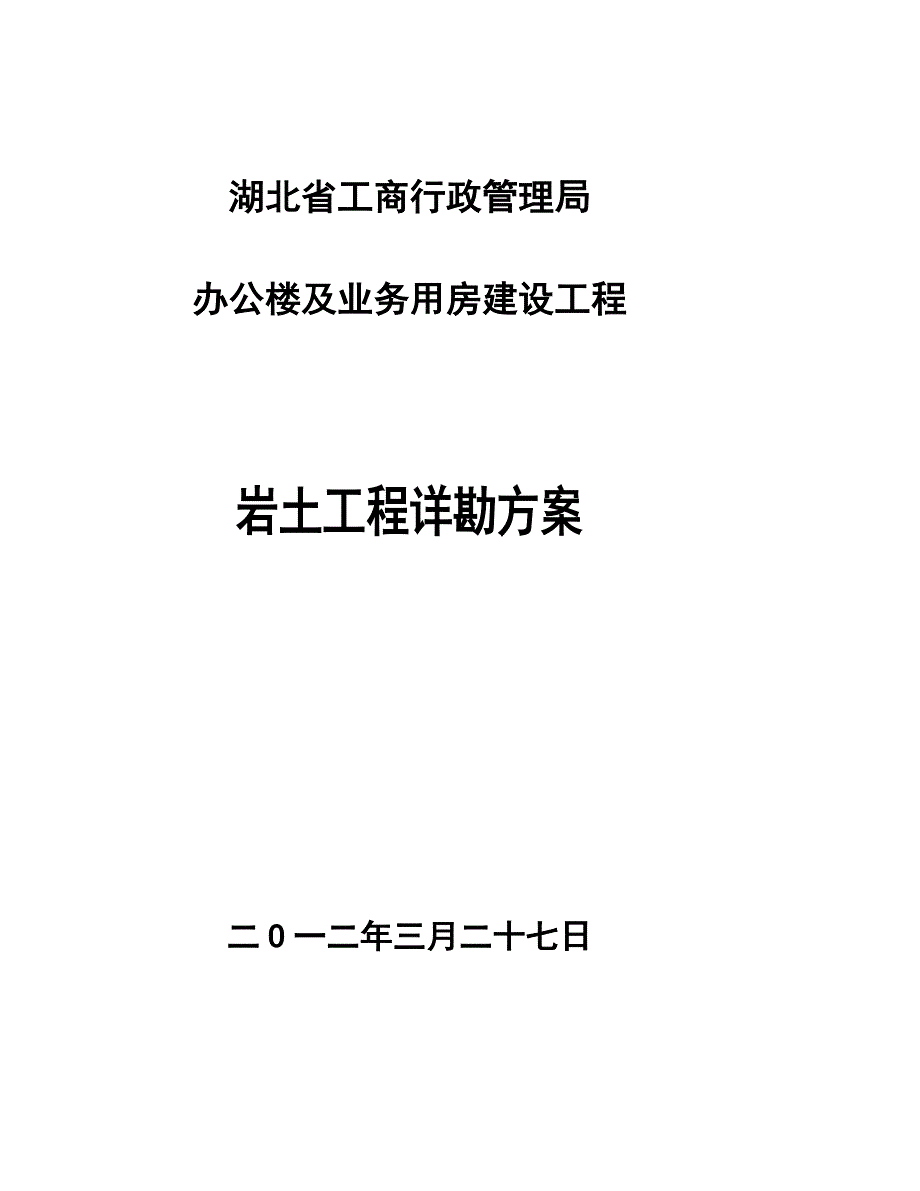 湖北省工商行政管理局

办公楼及业务用房建设工程

岩土工程详勘方案

二0一二年三月二十七日